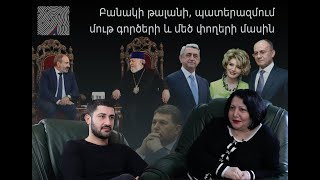 Բանակի թալանի, պատերազմում մութ գործերի և մեծ փողերի մասին